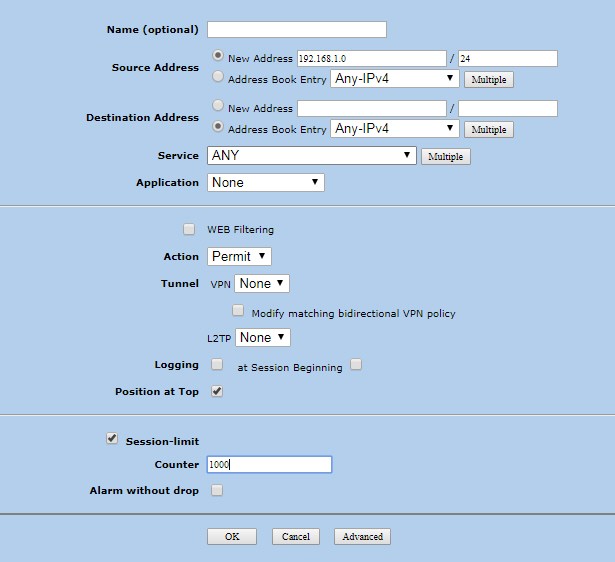 Name (optional)

Source Address
New Address 192.168.1.0 / 24
Address Book Entry Any-IPv4 Multiple

Destination Address
New Address /
Address Book Entry Any-IPv4 Multiple

Service ANY Multiple

Application None

WEB Filtering

Action Permit

Tunnel VPN None

Modify matching bidirectional VPN policy

L2TP None

Logging at Session Beginning

Position at Top

Session-limit

Counter 1000

Alarm without drop

OK Cancel Advanced